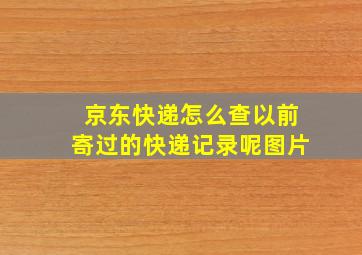 京东快递怎么查以前寄过的快递记录呢图片